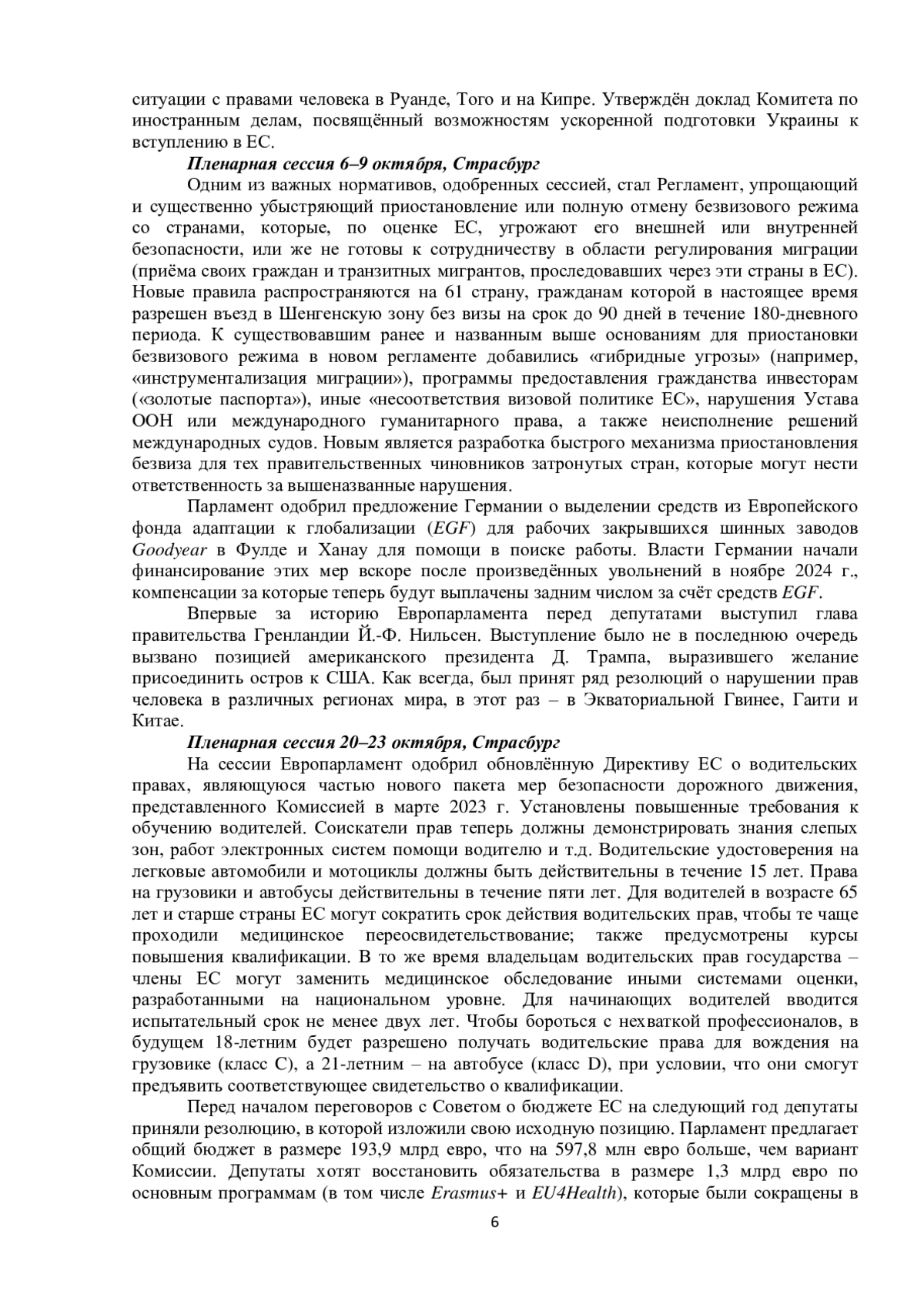 ситуации с правами человека в Руанде, Того и на Кипре. Утверждён доклад Комитета по иностранным делам, посвящённый возможностям ускоренной подготовки Украины к вступлению в ЕС.

Пленарная сессия 6–9 октября, Страсбург

Одним из важных нормативов, одобренных сессией, стал Регламент, упрощающий и существенно убыстряющий приостановление или полную отмену безвизового режима со странами, которые, по оценке ЕС, угрожают его внешней или внутренней безопасности, или же не готовы к сотрудничеству в области регулирования миграции (приёма своих граждан и транзитных мигрантов, проследовавших через эти страны в ЕС). Новые правила распространяются на 61 страну, гражданам которой в настоящее время разрешен въезд в Шенгенскую зону без визы на срок до 90 дней в течение 180-дневного периода. К существовавшим ранее и названным выше основаниям для приостановки безвизового режима в новом регламенте добавились «гибридные угрозы» (например, «инструментализация миграции»), программы предоставления гражданства инвесторам («золотые паспорта»), иные «несоответствия визовой политике ЕС», нарушения Устава ООН или международного гуманитарного права, а также неисполнение решений международных судов. Новым является разработка быстрого механизма приостановления безвиза для тех правительственных чиновников затронутых стран, которые могут нести ответственность за вышеназванные нарушения.

Парламент одобрил предложение Германии о выделении средств из Европейского фонда адаптации к глобализации (EGF) для рабочих закрывшихся шинных заводов Goodyear в Фулде и Ханау для помощи в поиске работы. Власти Германии начали финансирование этих мер вскоре после произведённых увольнений в ноябре 2024 г., компенсации за которые теперь будут выплачены задним числом за счёт средств EGF.

Впервые за историю Европарламента перед депутатами выступил глава правительства Гренландии Й.-Ф. Нильсен. Выступление было не в последнюю очередь вызвано позицией американского президента Д. Трампа, выразившего желание присоединить остров к США. Как всегда, был принят ряд резолюций о нарушении прав человека в различных регионах мира, в этот раз – в Экваториальной Гвинее, Гаити и Китае.

Пленарная сессия 20–23 октября, Страсбург

На сессии Европарламент одобрил обновлённую Директиву ЕС о водительских правах, являющуюся частью нового пакета мер безопасности дорожного движения, представленного Комиссией в марте 2023 г. Установлены повышенные требования к обучению водителей. Соискатели прав теперь должны демонстрировать знания слепых зон, работ электронных систем помощи водителю и т.д. Водительские удостоверения на легковые автомобили и мотоциклы должны быть действительны в течение 15 лет. Права на грузовики и автобусы действительны в течение пяти лет. Для водителей в возрасте 65 лет и старше страны ЕС могут сократить срок действия водительских прав, чтобы те чаще проходили медицинское переосвидетельствование; также предусмотрены курсы повышения квалификации. В то же время владельцам водительских прав государства – члены ЕС могут заменить медицинское обследование иными системами оценки, разработанными на национальном уровне. Для начинающих водителей вводится испытательный срок не менее двух лет. Чтобы бороться с нехваткой профессионалов, в будущем 18-летним будет разрешено получать водительские права для вождения на грузовике (класс C), а 21-летним – на автобусе (класс D), при условии, что они смогут предъявить соответствующее свидетельство о квалификации.

Перед началом переговоров с Советом о бюджете ЕС на следующий год депутаты приняли резолюцию, в которой изложили свою исходную позицию. Парламент предлагает общий бюджет в размере 193,9 млрд евро, что на 597,8 млн евро больше, чем вариант Комиссии. Депутаты хотят восстановить обязательства в размере 1,3 млрд евро по основным программам (в том числе Erasmus+ и EU4Health), которые были сокращены в

6